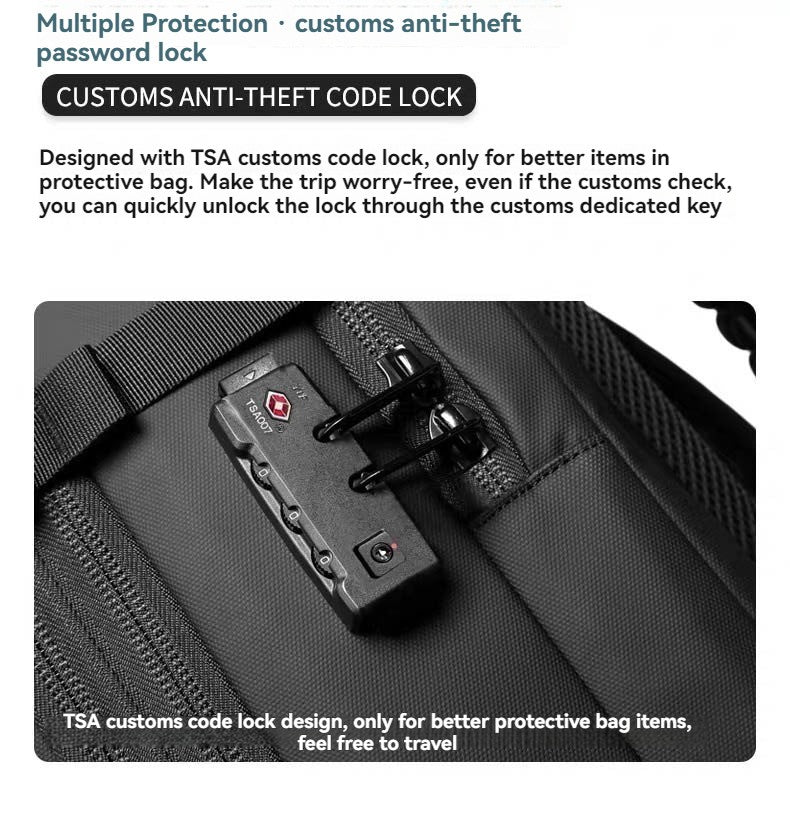 Multiple Protection · customs anti-theft password lock

CUSTOMS ANTI-THEFT CODE LOCK

Designed with TSA customs code lock, only for better items in protective bag. Make the trip worry-free, even if the customs check, you can quickly unlock the lock through the customs dedicated key

TSA007

0
0
0

TSA customs code lock design, only for better protective bag items, feel free to travel